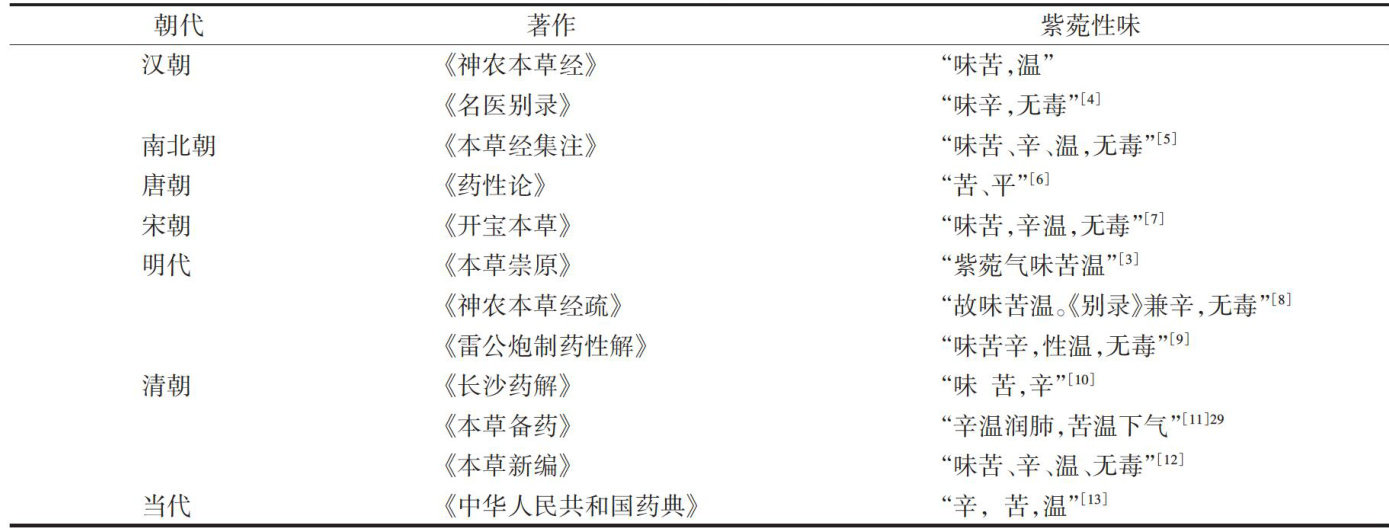 | 朝代 | 著作 | 紫菀性味 |
|---|---|---|
| 汉朝 | 《神农本草经》 | “味苦,温” |
|  | 《名医别录》 | “味辛,无毒”$^{[4]}$ |
| 南北朝 | 《本草经集注》 | “味苦、辛、温,无毒”$^{[5]}$ |
| 唐朝 | 《药性论》 | “苦、平”$^{[6]}$ |
| 宋朝 | 《开宝本草》 | “味苦,辛温,无毒”$^{[7]}$ |
| 明代 | 《本草崇原》 | “紫菀气味苦温”$^{[3]}$ |
|  | 《神农本草经疏》 | “故味苦温。《别录》兼辛,无毒”$^{[8]}$ |
|  | 《雷公炮制药性解》 | “味苦辛,性温,无毒”$^{[9]}$ |
| 清朝 | 《长沙药解》 | “味 苦,辛”$^{[10]}$ |
|  | 《本草备药》 | “辛温润肺,苦温下气”$^{[11]29}$ |
|  | 《本草新编》 | “味苦、辛、温、无毒”$^{[12]}$ |
| 当代 | 《中华人民共和国药典》 | “辛, 苦,温”$^{[13]}$ |